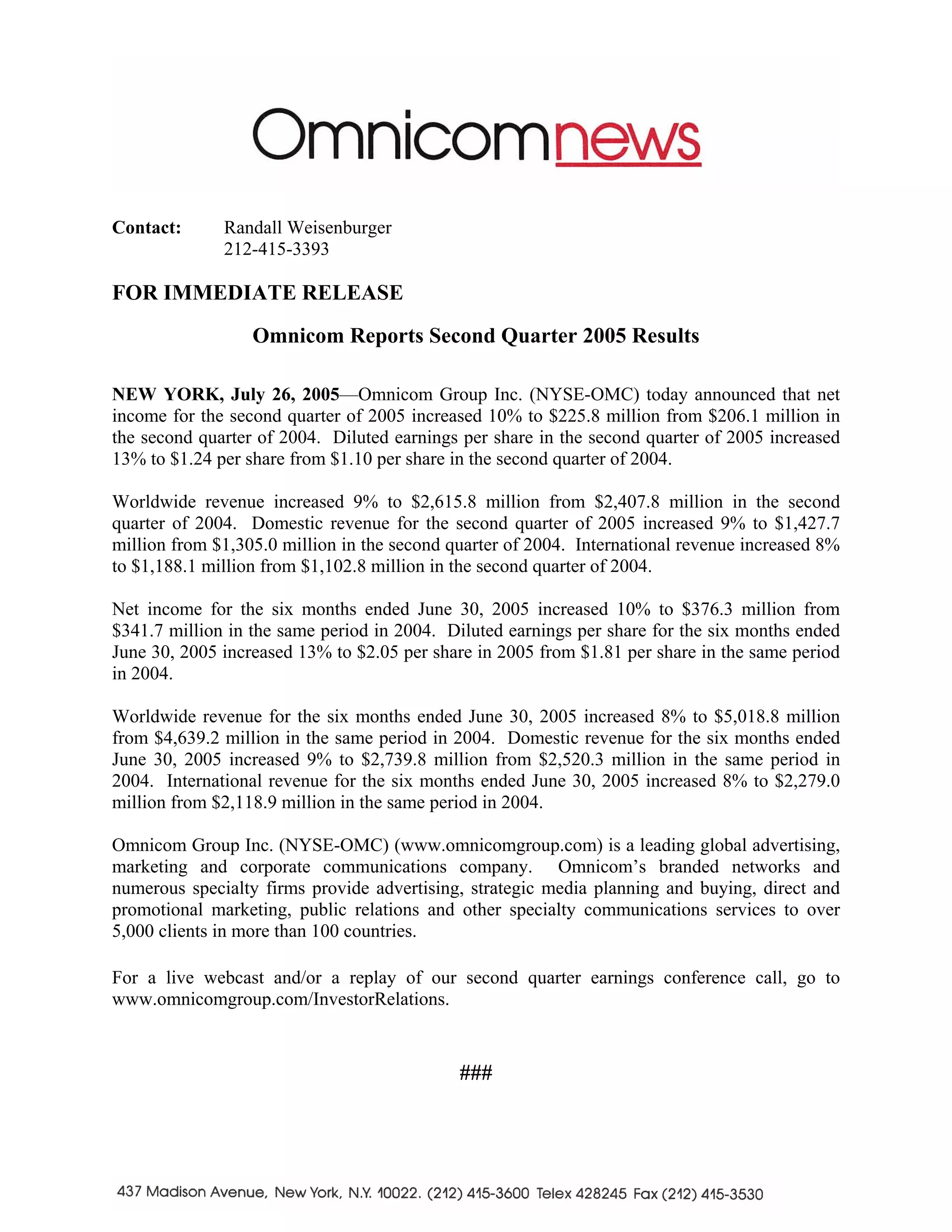 Omnicomnews

Contact: Randall Weisenburger
212-415-3393

FOR IMMEDIATE RELEASE

Omnicom Reports Second Quarter 2005 Results

NEW YORK, July 26, 2005—Omnicom Group Inc. (NYSE-OMC) today announced that net income for the second quarter of 2005 increased 10% to \$225.8 million from \$206.1 million in the second quarter of 2004. Diluted earnings per share in the second quarter of 2005 increased 13% to \$1.24 per share from \$1.10 per share in the second quarter of 2004.

Worldwide revenue increased 9% to \$2,615.8 million from \$2,407.8 million in the second quarter of 2004. Domestic revenue for the second quarter of 2005 increased 9% to \$1,427.7 million from \$1,305.0 million in the second quarter of 2004. International revenue increased 8% to \$1,188.1 million from \$1,102.8 million in the second quarter of 2004.

Net income for the six months ended June 30, 2005 increased 10% to \$376.3 million from \$341.7 million in the same period in 2004. Diluted earnings per share for the six months ended June 30, 2005 increased 13% to \$2.05 per share in 2005 from \$1.81 per share in the same period in 2004.

Worldwide revenue for the six months ended June 30, 2005 increased 8% to \$5,018.8 million from \$4,639.2 million in the same period in 2004. Domestic revenue for the six months ended June 30, 2005 increased 9% to \$2,739.8 million from \$2,520.3 million in the same period in 2004. International revenue for the six months ended June 30, 2005 increased 8% to \$2,279.0 million from \$2,118.9 million in the same period in 2004.

Omnicom Group Inc. (NYSE-OMC) (www.omnicomgroup.com) is a leading global advertising, marketing and corporate communications company. Omnicom's branded networks and numerous specialty firms provide advertising, strategic media planning and buying, direct and promotional marketing, public relations and other specialty communications services to over 5,000 clients in more than 100 countries.

For a live webcast and/or a replay of our second quarter earnings conference call, go to www.omnicomgroup.com/InvestorRelations.

###

437 Madison Avenue, New York, N.Y. 10022. (212) 415-3600 Telex 428245 Fax (212) 415-3530